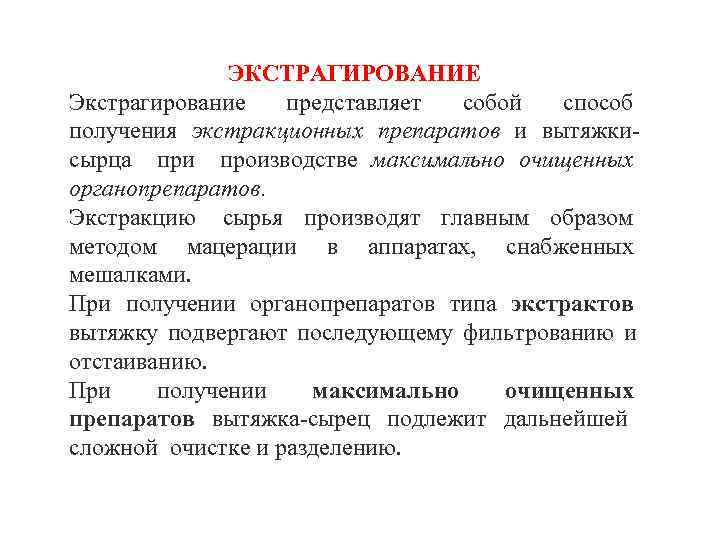 ЭКСТРАГИРОВАНИЕ

Экстрагирование представляет собой способ получения экстракционных препаратов и вытяжки-сырца при производстве максимально очищенных органопрепаратов.

Экстракцию сырья производят главным образом методом мацерации в аппаратах, снабженных мешалками.

При получении органопрепаратов типа экстрактов вытяжку подвергают последующему фильтрованию и отстаиванию.

При получении максимально очищенных препаратов вытяжка-сырец подлежит дальнейшей сложной очистке и разделению.